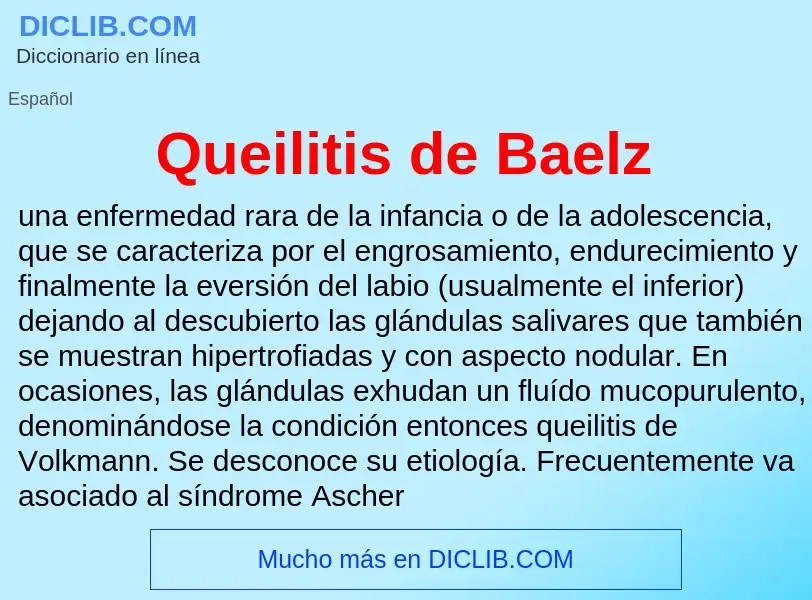 DICLIB.COM
Diccionario en línea

Español

Queilitis de Baelz

una enfermedad rara de la infancia o de la adolescencia, que se caracteriza por el engrosamiento, endurecimiento y finalmente la eversión del labio (usualmente el inferior) dejando al descubierto las glándulas salivares que también se muestran hipertrofiadas y con aspecto nodular. En ocasiones, las glándulas exhudan un fluído mucopurulento, denominándose la condición entonces queilitis de Volkmann. Se desconoce su etiología. Frecuentemente va asociado al síndrome Ascher

Mucho más en DICLIB.COM